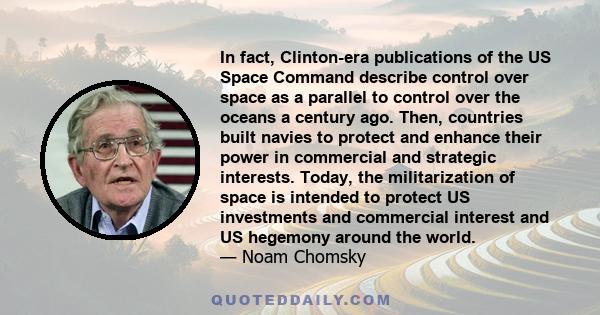 In fact, Clinton-era publications of the US Space Command describe control over space as a parallel to control over the oceans a century ago. Then, countries built navies to protect and enhance their power in commercial and strategic interests. Today, the militarization of space is intended to protect US investments and commercial interest and US hegemony around the world.
— Noam Chomsky

QUOTEDDAILY.COM